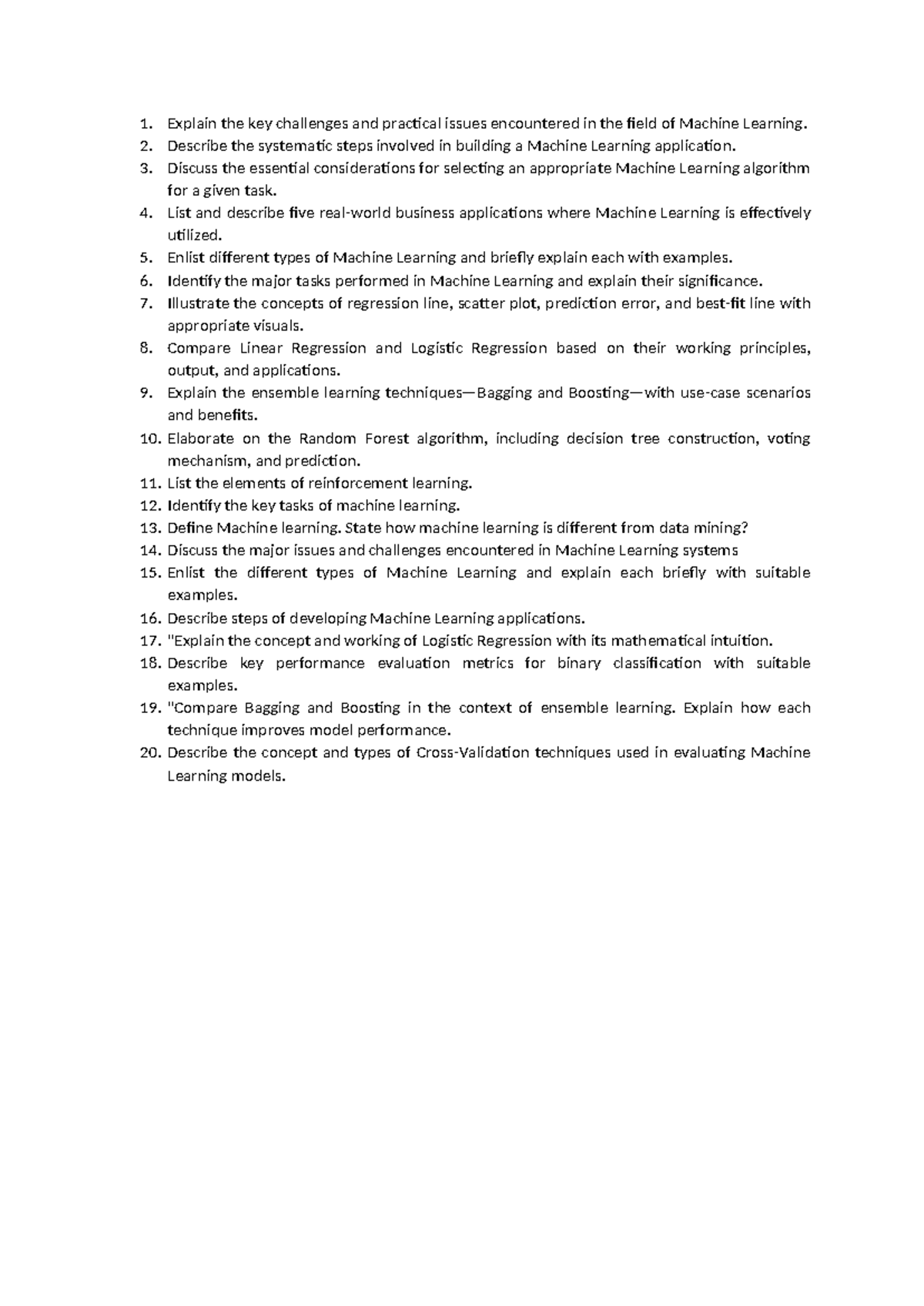 1. Explain the key challenges and practical issues encountered in the field of Machine Learning.
2. Describe the systematic steps involved in building a Machine Learning application.
3. Discuss the essential considerations for selecting an appropriate Machine Learning algorithm for a given task.
4. List and describe five real-world business applications where Machine Learning is effectively utilized.
5. Enlist different types of Machine Learning and briefly explain each with examples.
6. Identify the major tasks performed in Machine Learning and explain their significance.
7. Illustrate the concepts of regression line, scatter plot, prediction error, and best-fit line with appropriate visuals.
8. Compare Linear Regression and Logistic Regression based on their working principles, output, and applications.
9. Explain the ensemble learning techniques—Bagging and Boosting—with use-case scenarios and benefits.
10. Elaborate on the Random Forest algorithm, including decision tree construction, voting mechanism, and prediction.
11. List the elements of reinforcement learning.
12. Identify the key tasks of machine learning.
13. Define Machine learning. State how machine learning is different from data mining?
14. Discuss the major issues and challenges encountered in Machine Learning systems
15. Enlist the different types of Machine Learning and explain each briefly with suitable examples.
16. Describe steps of developing Machine Learning applications.
17. "Explain the concept and working of Logistic Regression with its mathematical intuition.
18. Describe key performance evaluation metrics for binary classification with suitable examples.
19. "Compare Bagging and Boosting in the context of ensemble learning. Explain how each technique improves model performance.
20. Describe the concept and types of Cross-Validation techniques used in evaluating Machine Learning models.